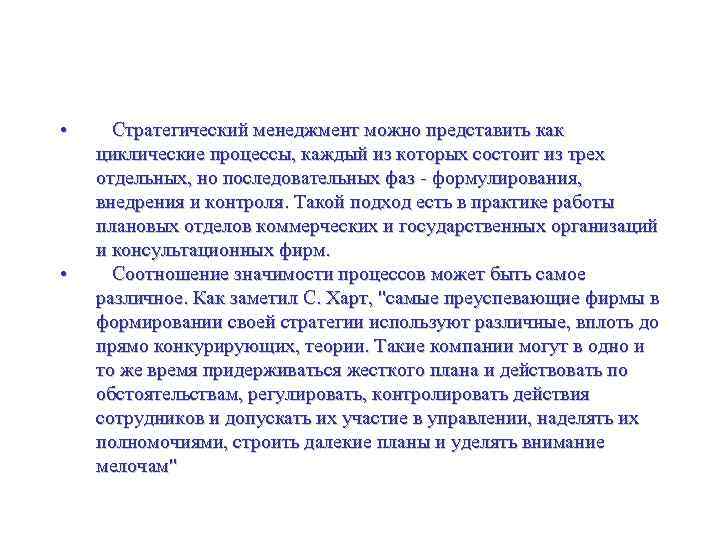 • Стратегический менеджмент можно представить как циклические процессы, каждый из которых состоит из трех отдельных, но последовательных фаз - формулирования, внедрения и контроля. Такой подход есть в практике работы плановых отделов коммерческих и государственных организаций и консультационных фирм.

• Соотношение значимости процессов может быть самое различное. Как заметил С. Харт, "самые преуспевающие фирмы в формировании своей стратегии используют различные, вплоть до прямо конкурирующих, теории. Такие компании могут в одно и то же время придерживаться жесткого плана и действовать по обстоятельствам, регулировать, контролировать действия сотрудников и допускать их участие в управлении, наделять их полномочиями, строить далекие планы и уделять внимание мелочам"